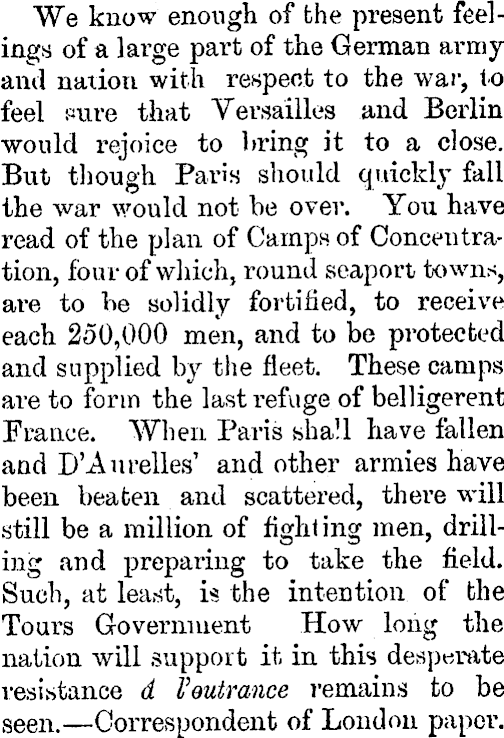 We know enough of the present feelings of a large part of the German army and nation with respect to the war, to feel sure that Versailles and Berlin would rejoice to bring it to a close. But though Paris should quickly fall the war would not be over. You have read of the plan of Camps of Concentration, four of which, round seaport towns, are to be solidly fortified, to receive each 250,000 men, and to be protected and supplied by the fleet. These camps are to form the last refuge of belligerent France. When Paris shall have fallen and D'Aurelles' and other armies have been beaten and scattered, there will still be a million of fighting men, drilling and preparing to take the field. Such, at least, is the intention of the Tours Government How long the nation will support it in this desperate resistance á l'outrance remains to be seen.—Correspondent of London paper.